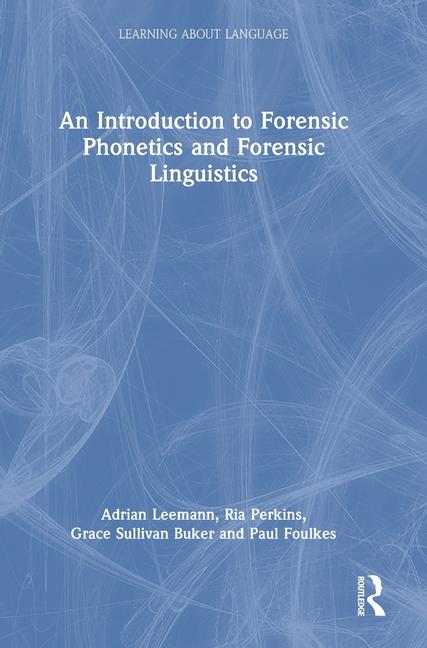 LEARNING ABOUT LANGUAGE

An Introduction to Forensic Phonetics and Forensic Linguistics

Adrian Leemann, Ria Perkins, Grace Sullivan Buker and Paul Foulkes

ROUTLEDGE